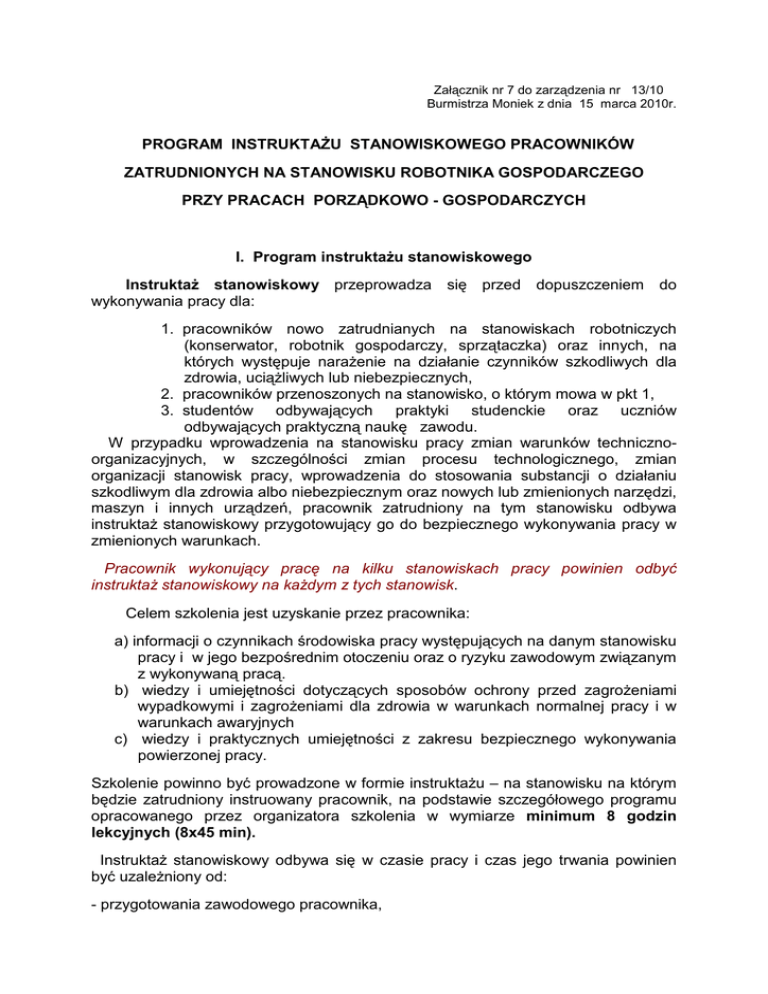 Załącznik nr 7 do zarządzenia nr 13/10
Burmistrza Moniek z dnia 15 marca 2010r.

PROGRAM INSTRUKTAŻU STANOWISKOWEGO PRACOWNIKÓW
ZATRUDNIONYCH NA STANOWISKU ROBOTNIKA GOSPODARCZEGO
PRZY PRACACH PORZĄDKOWO - GOSPODARCZYCH

I. Program instruktażu stanowiskowego

Instruktaż stanowiskowy przeprowadza się przed dopuszczeniem do wykonywania pracy dla:

1. pracowników nowo zatrudnianych na stanowiskach robotniczych (konserwator, robotnik gospodarczy, sprzątaczka) oraz innych, na których występuje narażenie na działanie czynników szkodliwych dla zdrowia, uciążliwych lub niebezpiecznych,
2. pracowników przenoszonych na stanowisko, o którym mowa w pkt 1,
3. studentów odbywających praktyki studenckie oraz uczniów odbywających praktyczną naukę zawodu.

W przypadku wprowadzenia na stanowisku pracy zmian warunków techniczno-organizacyjnych, w szczególności zmian procesu technologicznego, zmian organizacji stanowisk pracy, wprowadzenia do stosowania substancji o działaniu szkodliwym dla zdrowia albo niebezpiecznym oraz nowych lub zmienionych narzędzi, maszyn i innych urządzeń, pracownik zatrudniony na tym stanowisku odbywa instruktaż stanowiskowy przygotowujący go do bezpiecznego wykonywania pracy w zmienionych warunkach.

Pracownik wykonujący pracę na kilku stanowiskach pracy powinien odbyć instruktaż stanowiskowy na każdym z tych stanowisk.

Celem szkolenia jest uzyskanie przez pracownika:

a) informacji o czynnikach środowiska pracy występujących na danym stanowisku pracy i w jego bezpośrednim otoczeniu oraz o ryzyku zawodowym związanym z wykonywaną pracą.
b) wiedzy i umiejętności dotyczących sposobów ochrony przed zagrożeniami wypadkowymi i zagrożeniami dla zdrowia w warunkach normalnej pracy i w warunkach awaryjnych
c) wiedzy i praktycznych umiejętności z zakresu bezpiecznego wykonywania powierzonej pracy.

Szkolenie powinno być prowadzone w formie instruktażu – na stanowisku na którym będzie zatrudniony instruowany pracownik, na podstawie szczegółowego programu opracowanego przez organizatora szkolenia w wymiarze minimum 8 godzin lekcyjnych (8x45 min).

Instruktaż stanowiskowy odbywa się w czasie pracy i czas jego trwania powinien być uzależniony od:

- przygotowania zawodowego pracownika,